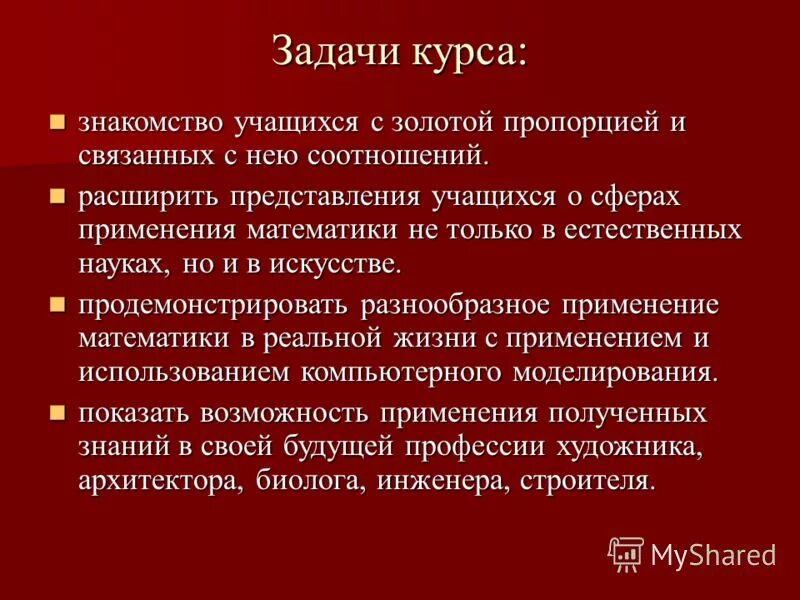 Задачи курса:

- знакомство учащихся с золотой пропорцией и связанных с нею соотношений.
- расширить представления учащихся о сферах применения математики не только в естественных науках, но и в искусстве.
- продемонстрировать разнообразное применение математики в реальной жизни с применением и использованием компьютерного моделирования.
- показать возможность применения полученных знаний в своей будущей профессии художника, архитектора, биолога, инженера, строителя.

MyShared